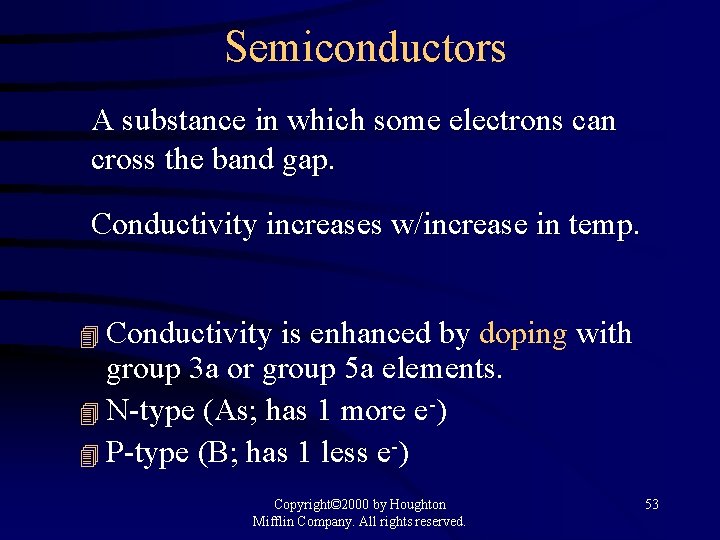 Semiconductors

A substance in which some electrons can cross the band gap.

Conductivity increases w/increase in temp.

Conductivity is enhanced by doping with group 3a or group 5a elements.

N-type (As; has 1 more $e^-$)

P-type (B; has 1 less $e^-$)

Copyright©2000 by Houghton Mifflin Company. All rights reserved.

53